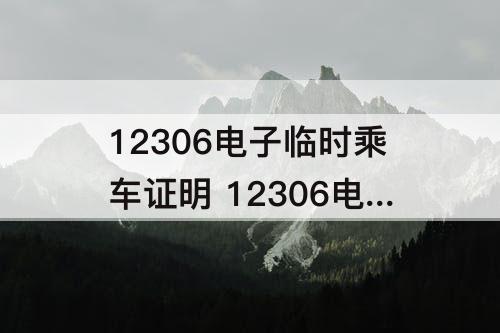 12306电子临时乘车证明 12306电...